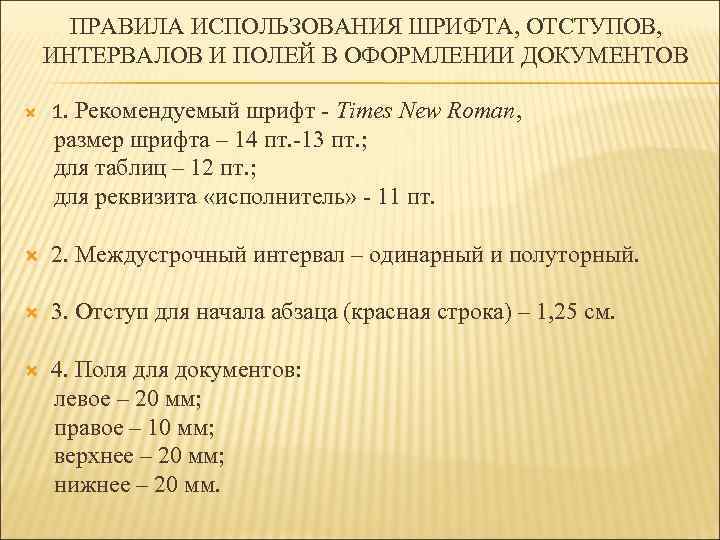 ПРАВИЛА ИСПОЛЬЗОВАНИЯ ШРИФТА, ОТСТУПОВ, ИНТЕРВАЛОВ И ПОЛЕЙ В ОФОРМЛЕНИИ ДОКУМЕНТОВ

1. Рекомендуемый шрифт - Times New Roman, размер шрифта – 14 пт.-13 пт.; для таблиц – 12 пт.; для реквизита «исполнитель» - 11 пт.

2. Междустрочный интервал – одинарный и полуторный.

3. Отступ для начала абзаца (красная строка) – 1,25 см.

4. Поля для документов:
левое – 20 мм;
правое – 10 мм;
верхнее – 20 мм;
нижнее – 20 мм.